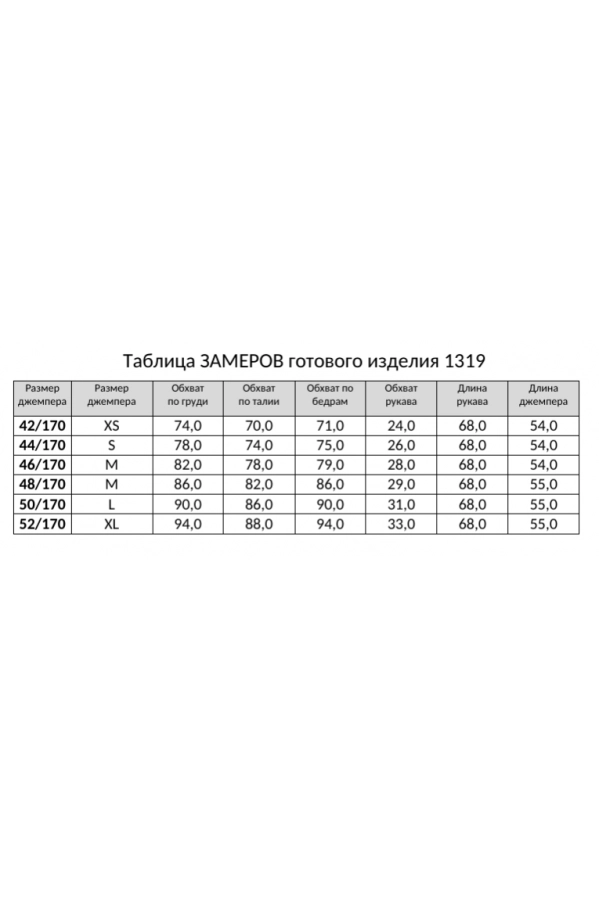 Таблица ЗАМЕРОВ готового изделия 1319

| Размер джемпера | Размер джемпера | Обхват по груди | Обхват по талии | Обхват по бедрам | Обхват рукава | Длина рукава | Длина джемпера |
|---|---|---|---|---|---|---|---|
| 42/170 | XS | 74,0 | 70,0 | 71,0 | 24,0 | 68,0 | 54,0 |
| 44/170 | S | 78,0 | 74,0 | 75,0 | 26,0 | 68,0 | 54,0 |
| 46/170 | M | 82,0 | 78,0 | 79,0 | 28,0 | 68,0 | 54,0 |
| 48/170 | M | 86,0 | 82,0 | 86,0 | 29,0 | 68,0 | 55,0 |
| 50/170 | L | 90,0 | 86,0 | 90,0 | 31,0 | 68,0 | 55,0 |
| 52/170 | XL | 94,0 | 88,0 | 94,0 | 33,0 | 68,0 | 55,0 |